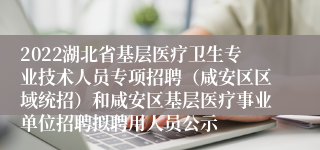 2022湖北省基层医疗卫生专业技术人员专项招聘（咸安区区域统招）和咸安区基层医疗事业单位招聘拟聘用人员公示